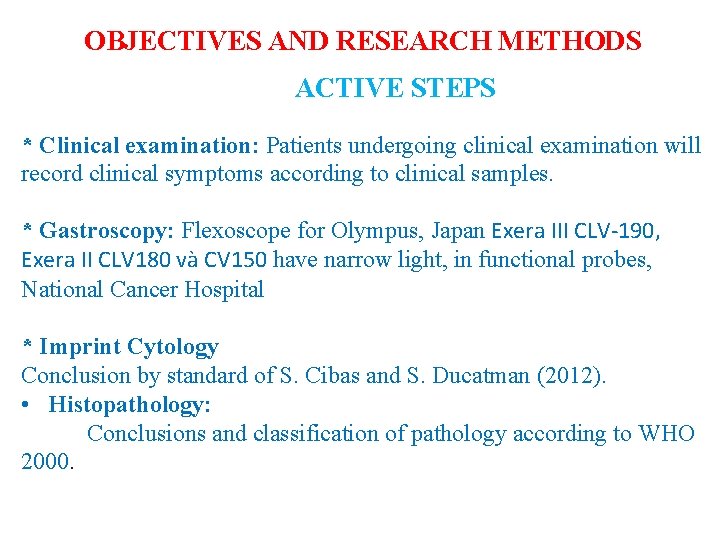 OBJECTIVES AND RESEARCH METHODS

ACTIVE STEPS

* Clinical examination: Patients undergoing clinical examination will record clinical symptoms according to clinical samples.

* Gastroscopy: Flexoscope for Olympus, Japan Exera III CLV-190, Exera II CLV180 và CV150 have narrow light, in functional probes, National Cancer Hospital

* Imprint Cytology
Conclusion by standard of S. Cibas and S. Ducatman (2012).
• Histopathology:
Conclusions and classification of pathology according to WHO 2000.